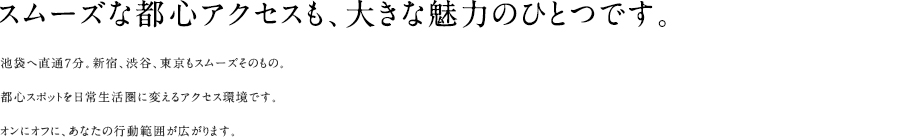 スムーズな都心アクセスも、大きな魅力のひとつです。

池袋へ直通7分。新宿、渋谷、東京もスムーズそのもの。

都心スポットを日常生活圏に変えるアクセス環境です。

オンにオフに、あなたの行動範囲が広がります。